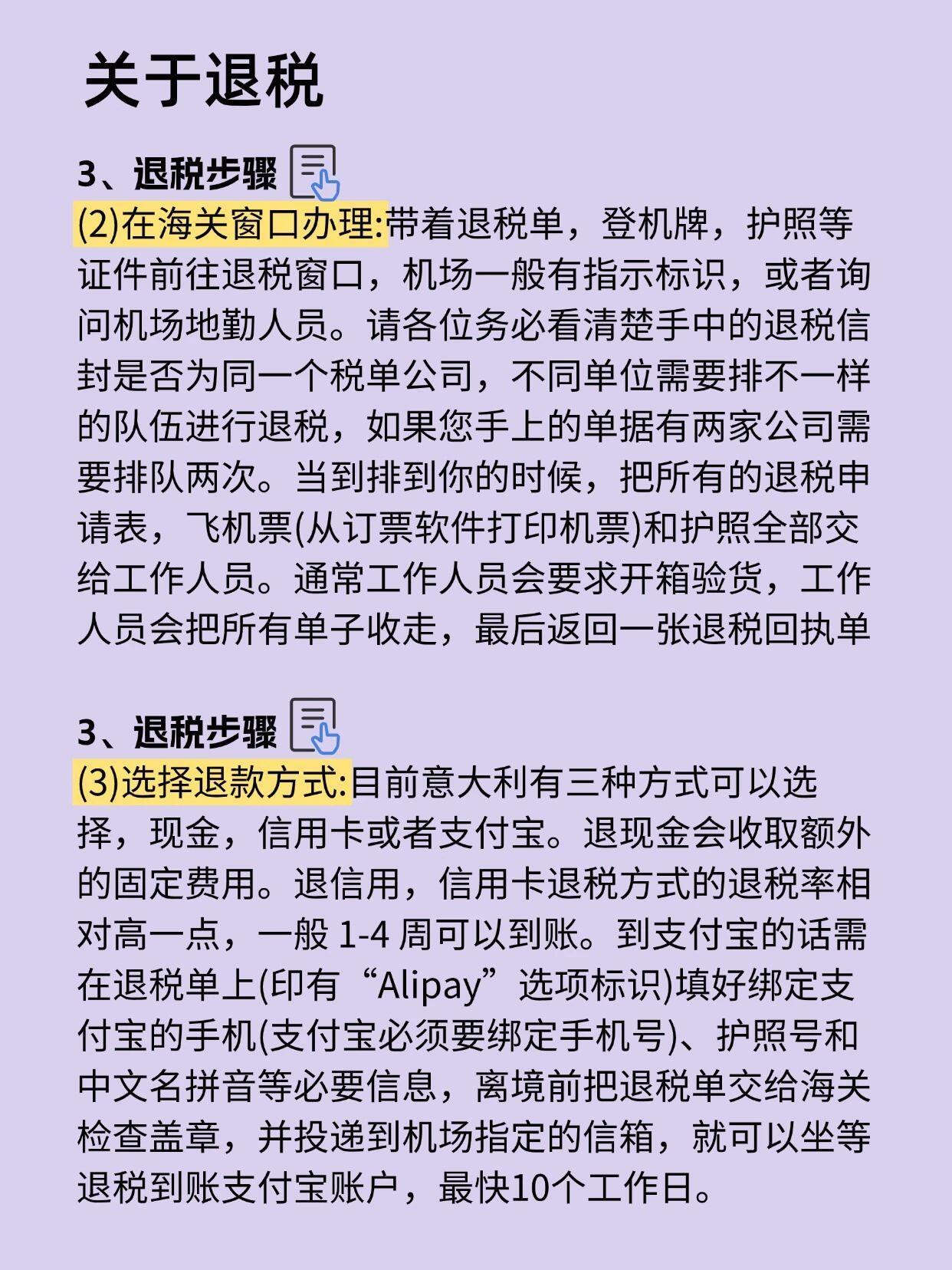 关于退税

3、退税步骤

(2)在海关窗口办理:带着退税单，登机牌，护照等证件前往退税窗口，机场一般有指示标识，或者询问机场地勤人员。请各位务必看清楚手中的退税信封是否为同一个税单公司，不同单位需要排不一样的队伍进行退税，如果您手上的单据有两家公司需要排队两次。当到排到你的时候，把所有的退税申请表，飞机票(从订票软件打印机票)和护照全部交给工作人员。通常工作人员会要求开箱验货，工作人员会把所有单子收走，最后返回一张退税回执单

3、退税步骤

(3)选择退款方式:目前意大利有三种方式可以选择，现金，信用卡或者支付宝。退现金会收取额外的固定费用。退信用，信用卡退税方式的退税率相对高一点，一般 1-4 周可以到账。到支付宝的话需在退税单上(印有“Alipay”选项标识)填好绑定支付宝的手机(支付宝必须要绑定手机号)、护照号和中文名拼音等必要信息，离境前把退税单交给海关检查盖章，并投递到机场指定的信箱，就可以坐等退税到账支付宝账户，最快10个工作日。